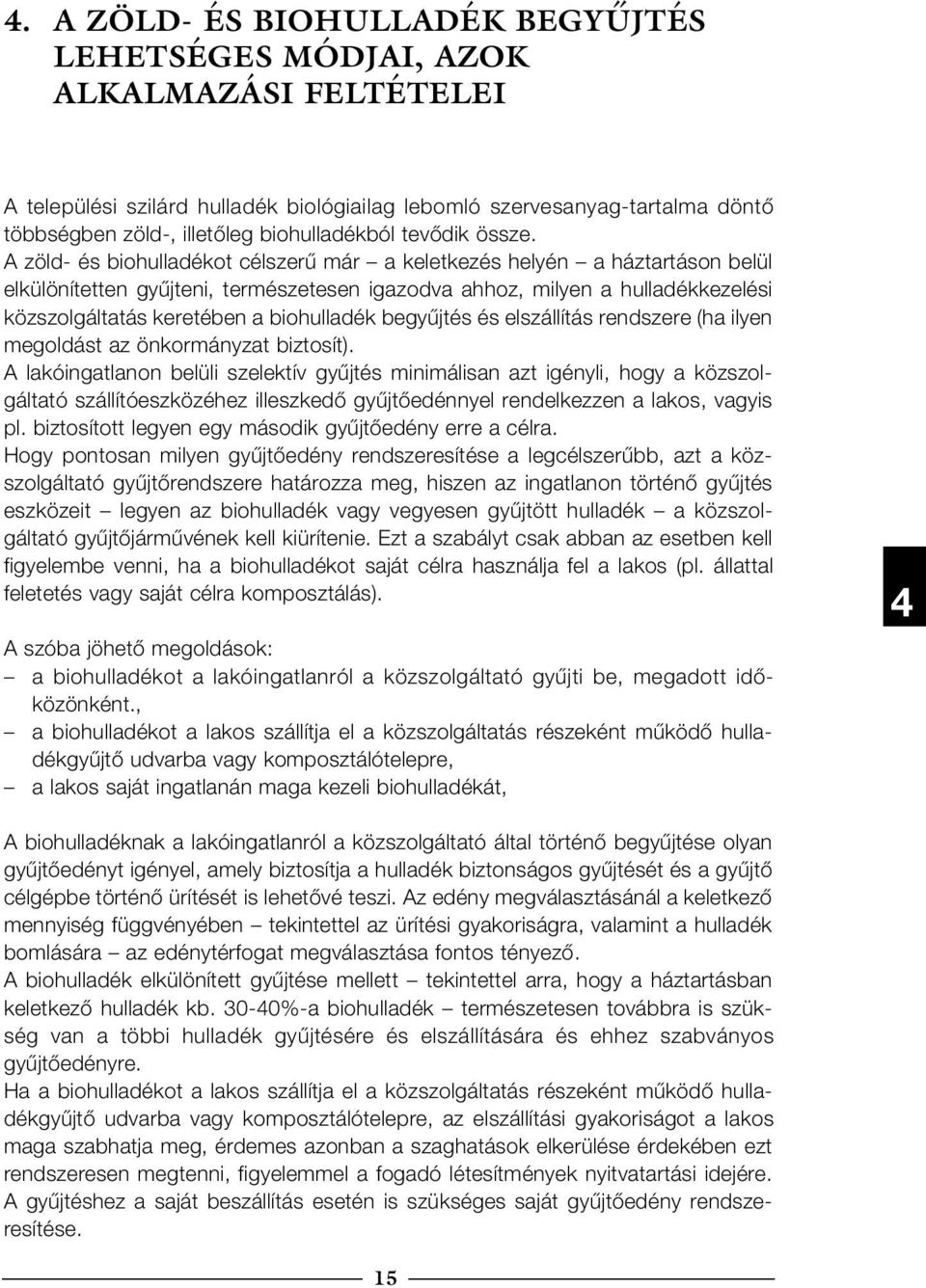 4. A ZÖLD- ÉS BIOHULLADÉK BEGYŰJTÉS LEHETSÉGES MÓDJAI, AZOK ALKALMAZÁSI FELTÉTELEI

A települési szilárd hulladék biológiailag lebomló szervesanyag-tartalma döntő többségben zöld-, illetőleg biohulladékból tevődik össze.
A zöld- és biohulladékot célszerű már – a keletkezés helyén – a háztartáson belül elkülönítetten gyűjteni, természetesen igazodva ahhoz, milyen a hulladékkezelési közszolgáltatás keretében a biohulladék begyűjtés és elszállítás rendszere (ha ilyen megoldást az önkormányzat biztosít).
A lakóingatlanon belüli szelektív gyűjtés minimálisan azt igényli, hogy a közszolgáltató szállítóeszközéhez illeszkedő gyűjtőedénnyel rendelkezzen a lakos, vagyis pl. biztosított legyen egy második gyűjtőedény erre a célra.
Hogy pontosan milyen gyűjtőedény rendszeresítése a legcélszerűbb, azt a közszolgáltató gyűjtőrendszere határozza meg, hiszen az ingatlanon történő gyűjtés eszközeit – legyen az biohulladék vagy vegyesen gyűjtött hulladék – a közszolgáltató gyűjtőjárművének kell kiürítenie. Ezt a szabályt csak abban az esetben kell figyelembe venni, ha a biohulladékot saját célra használja fel a lakos (pl. állattal feletetés vagy saját célra komposztálás).

4

A szóba jöhető megoldások:
– a biohulladékot a lakóingatlanról a közszolgáltató gyűjti be, megadott időközönként.,
– a biohulladékot a lakos szállítja el a közszolgáltatás részeként működő hulladékgyűjtő udvarba vagy komposztálótelepre,
– a lakos saját ingatlanán maga kezeli biohulladékát,

A biohulladéknak a lakóingatlanról a közszolgáltató által történő begyűjtése olyan gyűjtőedényt igényel, amely biztosítja a hulladék biztonságos gyűjtését és a gyűjtő célgépbe történő ürítését is lehetővé teszi. Az edény megválasztásánál a keletkező mennyiség függvényében – tekintettel az ürítési gyakoriságra, valamint a hulladék bomlására – az edénytérfogat megválasztása fontos tényező.
A biohulladék elkülönített gyűjtése mellett – tekintettel arra, hogy a háztartásban keletkező hulladék kb. 30-40%-a biohulladék – természetesen továbbra is szükség van a többi hulladék gyűjtésére és elszállítására és ehhez szabványos gyűjtőedényre.
Ha a biohulladékot a lakos szállítja el a közszolgáltatás részeként működő hulladékgyűjtő udvarba vagy komposztálótelepre, az elszállítási gyakoriságot a lakos maga szabhatja meg, érdemes azonban a szaghatások elkerülése érdekében ezt rendszeresen megtenni, figyelemmel a fogadó létesítmények nyitvatartási idejére.
A gyűjtéshez a saját beszállítás esetén is szükséges saját gyűjtőedény rendszeresítése.

15